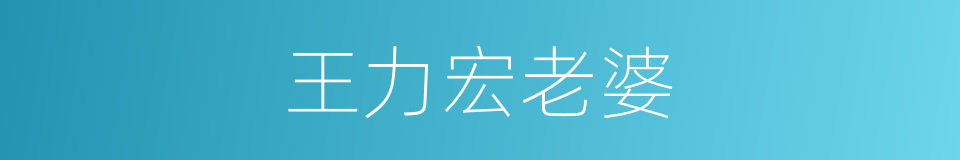 王力宏老婆